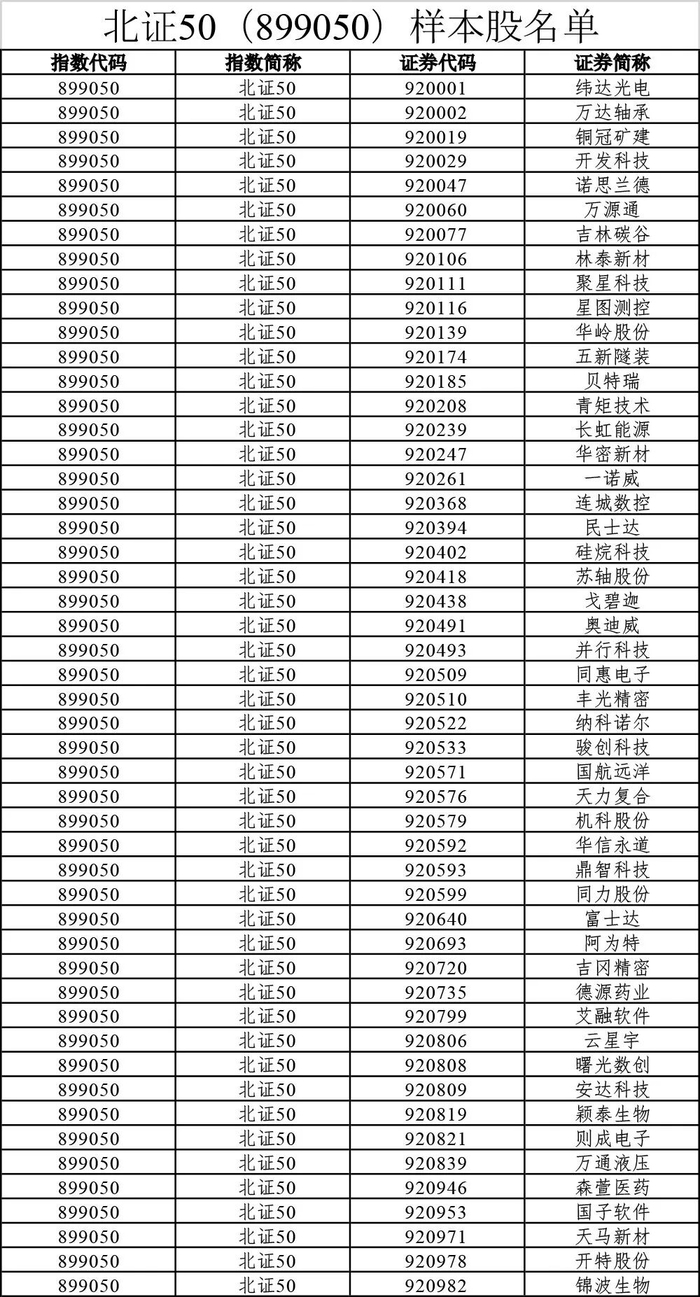 北证50（899050）样本股名单

| 指数代码 | 指数简称 | 证券代码 | 证券简称 |
|---|---|---|---|
| 899050 | 北证50 | 920001 | 纬达光电 |
| 899050 | 北证50 | 920002 | 万达轴承 |
| 899050 | 北证50 | 920019 | 铜冠矿建 |
| 899050 | 北证50 | 920029 | 开发科技 |
| 899050 | 北证50 | 920047 | 诺思兰德 |
| 899050 | 北证50 | 920060 | 万源通 |
| 899050 | 北证50 | 920077 | 吉林碳谷 |
| 899050 | 北证50 | 920106 | 林泰新材 |
| 899050 | 北证50 | 920111 | 聚星科技 |
| 899050 | 北证50 | 920116 | 星图测控 |
| 899050 | 北证50 | 920139 | 华岭股份 |
| 899050 | 北证50 | 920174 | 五新隧装 |
| 899050 | 北证50 | 920185 | 贝特瑞 |
| 899050 | 北证50 | 920208 | 青矩技术 |
| 899050 | 北证50 | 920239 | 长虹能源 |
| 899050 | 北证50 | 920247 | 华密新材 |
| 899050 | 北证50 | 920261 | 一诺威 |
| 899050 | 北证50 | 920368 | 连城数控 |
| 899050 | 北证50 | 920394 | 民士达 |
| 899050 | 北证50 | 920402 | 硅烷科技 |
| 899050 | 北证50 | 920418 | 苏轴股份 |
| 899050 | 北证50 | 920438 | 戈碧迦 |
| 899050 | 北证50 | 920491 | 奥迪威 |
| 899050 | 北证50 | 920493 | 并行科技 |
| 899050 | 北证50 | 920509 | 同惠电子 |
| 899050 | 北证50 | 920510 | 丰光精密 |
| 899050 | 北证50 | 920522 | 纳科诺尔 |
| 899050 | 北证50 | 920533 | 骏创科技 |
| 899050 | 北证50 | 920571 | 国航远洋 |
| 899050 | 北证50 | 920576 | 天力复合 |
| 899050 | 北证50 | 920579 | 机科股份 |
| 899050 | 北证50 | 920592 | 华信永道 |
| 899050 | 北证50 | 920593 | 鼎智科技 |
| 899050 | 北证50 | 920599 | 同力股份 |
| 899050 | 北证50 | 920640 | 富士达 |
| 899050 | 北证50 | 920693 | 阿为特 |
| 899050 | 北证50 | 920720 | 吉冈精密 |
| 899050 | 北证50 | 920735 | 德源药业 |
| 899050 | 北证50 | 920799 | 艾融软件 |
| 899050 | 北证50 | 920806 | 云星宇 |
| 899050 | 北证50 | 920808 | 曙光数创 |
| 899050 | 北证50 | 920809 | 安达科技 |
| 899050 | 北证50 | 920819 | 颖泰生物 |
| 899050 | 北证50 | 920821 | 则成电子 |
| 899050 | 北证50 | 920839 | 万通液压 |
| 899050 | 北证50 | 920946 | 森萱医药 |
| 899050 | 北证50 | 920953 | 国子软件 |
| 899050 | 北证50 | 920971 | 天马新材 |
| 899050 | 北证50 | 920978 | 开特股份 |
| 899050 | 北证50 | 920982 | 锦波生物 |